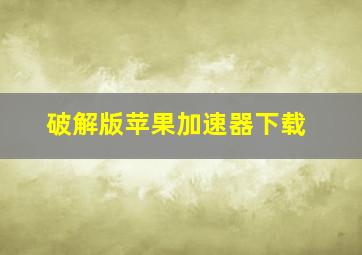 破解版苹果加速器下载